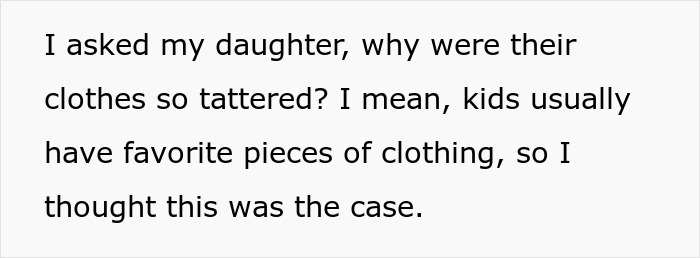 I asked my daughter, why were their clothes so tattered? I mean, kids usually have favorite pieces of clothing, so I thought this was the case.